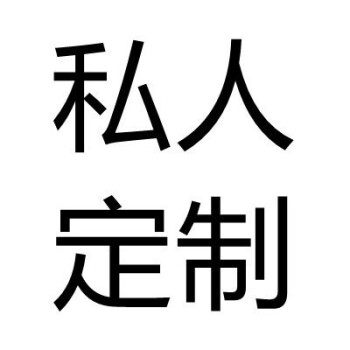 私人
定制